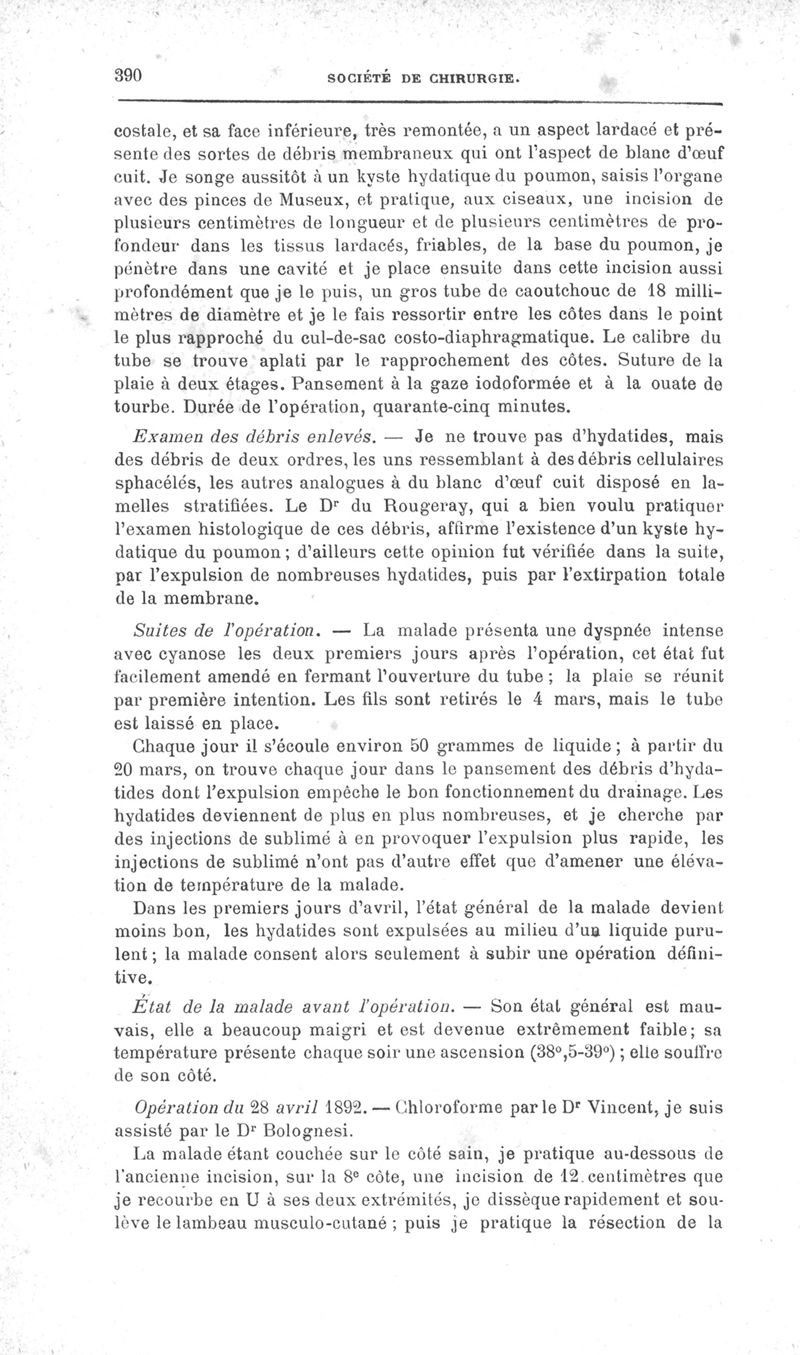 390 SOCIÉTÉ DE CHIRURGIE.

costale, et sa face inférieure, très remontée, a un aspect lardacé et présente des sortes de débris membraneux qui ont l'aspect de blanc d'œuf cuit. Je songe aussitôt à un kyste hydatique du poumon, saisis l'organe avec des pinces de Museux, et pratique, aux ciseaux, une incision de plusieurs centimètres de longueur et de plusieurs centimètres de profondeur dans les tissus lardacés, friables, de la base du poumon, je pénètre dans une cavité et je place ensuite dans cette incision aussi profondément que je le puis, un gros tube de caoutchouc de 18 millimètres de diamètre et je le fais ressortir entre les côtes dans le point le plus rapproché du cul-de-sac costo-diaphragmatique. Le calibre du tube se trouve aplati par le rapprochement des côtes. Suture de la plaie à deux étages. Pansement à la gaze iodoformée et à la ouate de tourbe. Durée de l'opération, quarante-cinq minutes.

Examen des débris enlevés. — Je ne trouve pas d'hydatides, mais des débris de deux ordres, les uns ressemblant à des débris cellulaires sphacélés, les autres analogues à du blanc d'œuf cuit disposé en lamelles stratifiées. Le Dr du Rougeray, qui a bien voulu pratiquer l'examen histologique de ces débris, affirme l'existence d'un kyste hydatique du poumon; d'ailleurs cette opinion fut vérifiée dans la suite, par l'expulsion de nombreuses hydatides, puis par l'extirpation totale de la membrane.

Suites de l'opération. — La malade présenta une dyspnée intense avec cyanose les deux premiers jours après l'opération, cet état fut facilement amendé en fermant l'ouverture du tube; la plaie se réunit par première intention. Les fils sont retirés le 4 mars, mais le tube est laissé en place.

Chaque jour il s'écoule environ 50 grammes de liquide; à partir du 20 mars, on trouve chaque jour dans le pansement des débris d'hydatides dont l'expulsion empêche le bon fonctionnement du drainage. Les hydatides deviennent de plus en plus nombreuses, et je cherche par des injections de sublimé à en provoquer l'expulsion plus rapide, les injections de sublimé n'ont pas d'autre effet que d'amener une élévation de température de la malade.

Dans les premiers jours d'avril, l'état général de la malade devient moins bon, les hydatides sont expulsées au milieu d'un liquide purulent; la malade consent alors seulement à subir une opération définitive.

État de la malade avant l'opération. — Son état général est mauvais, elle a beaucoup maigri et est devenue extrêmement faible; sa température présente chaque soir une ascension (38°,5-39°); elle souffre de son côté.

Opération du 28 avril 1892. — Chloroforme par le Dr Vincent, je suis assisté par le Dr Bolognesi.

La malade étant couchée sur le côté sain, je pratique au-dessous de l'ancienne incision, sur la 8e côte, une incision de 12 centimètres que je recourbe en U à ses deux extrémités, je dissèque rapidement et soulève le lambeau musculo-cutané; puis je pratique la résection de la